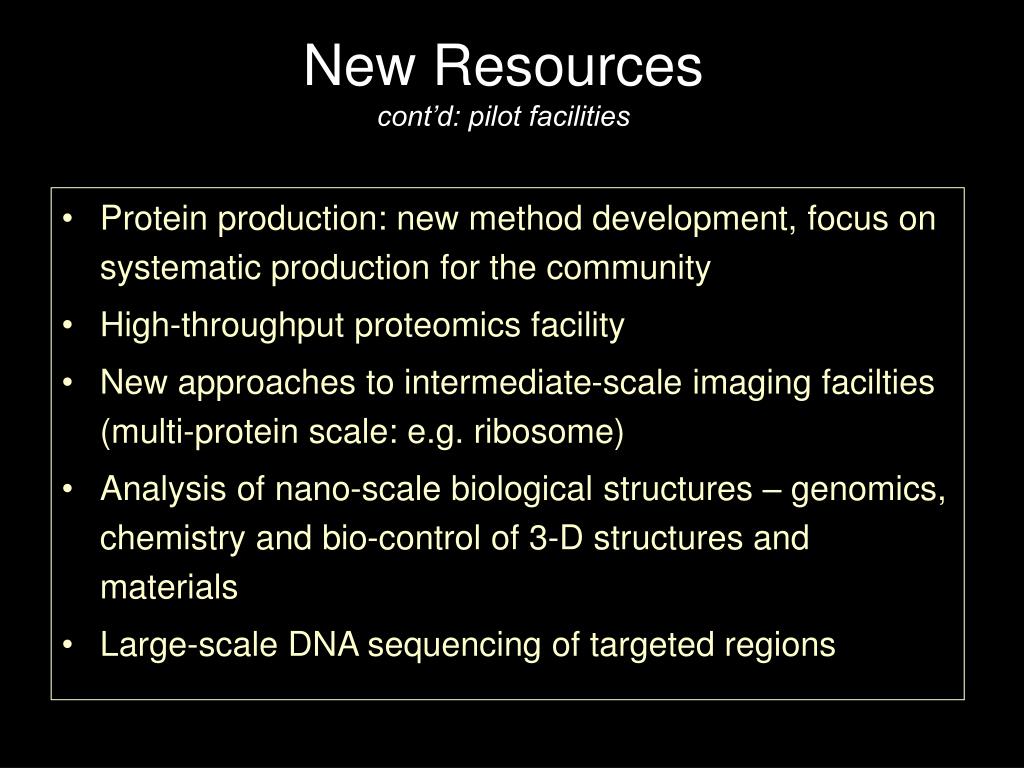 New Resources
cont'd: pilot facilities

• Protein production: new method development, focus on systematic production for the community
• High-throughput proteomics facility
• New approaches to intermediate-scale imaging facilties (multi-protein scale: e.g. ribosome)
• Analysis of nano-scale biological structures – genomics, chemistry and bio-control of 3-D structures and materials
• Large-scale DNA sequencing of targeted regions